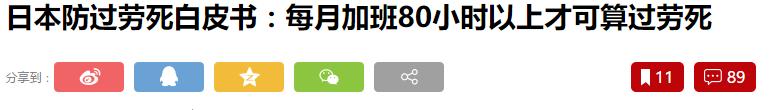 日本防过劳死白皮书：每月加班80小时以上才可算过劳死

分享到：

11

89